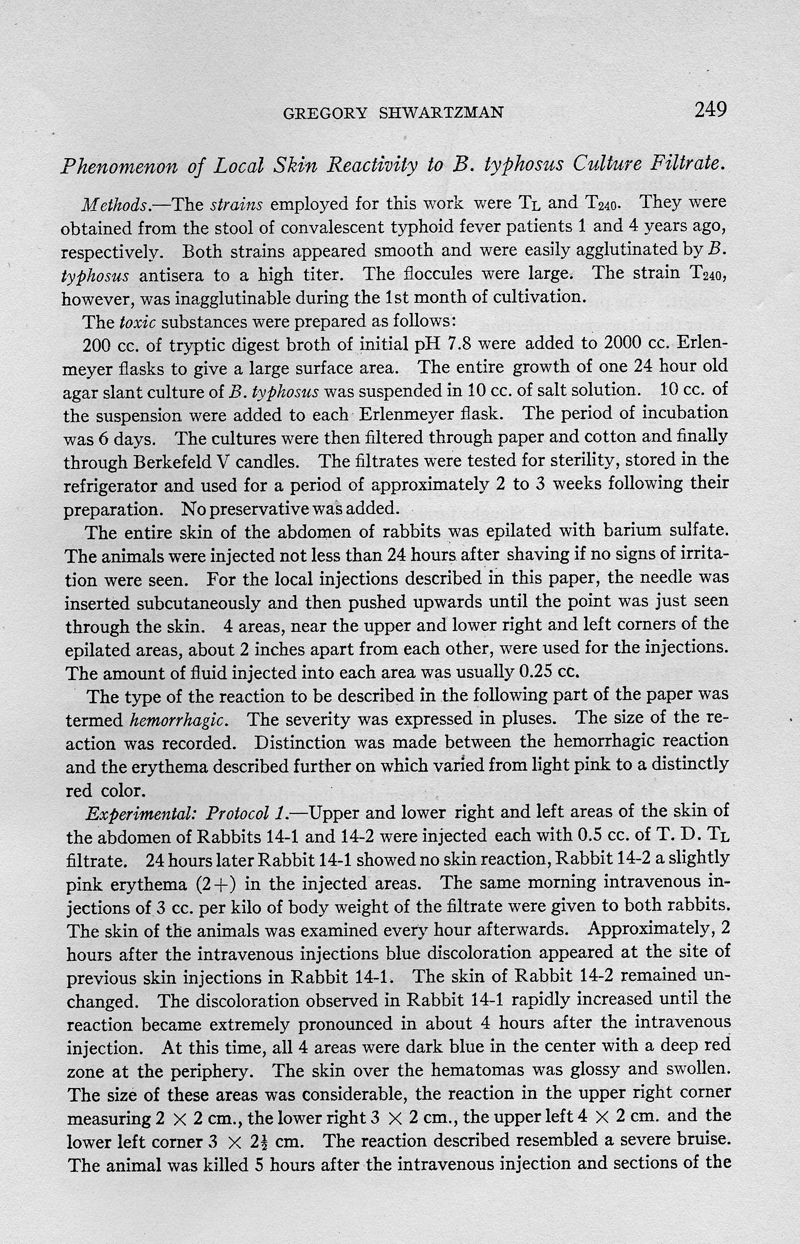 GREGORY SHWARTZMAN 249

Phenomenon of Local Skin Reactivity to B. typhosus Culture Filtrate.

Methods.—The strains employed for this work were $T_L$ and $T_{240}$. They were obtained from the stool of convalescent typhoid fever patients 1 and 4 years ago, respectively. Both strains appeared smooth and were easily agglutinated by B. typhosus antisera to a high titer. The floccules were large. The strain $T_{240}$, however, was inagglutinable during the 1st month of cultivation.

The toxic substances were prepared as follows:

200 cc. of tryptic digest broth of initial pH 7.8 were added to 2000 cc. Erlenmeyer flasks to give a large surface area. The entire growth of one 24 hour old agar slant culture of B. typhosus was suspended in 10 cc. of salt solution. 10 cc. of the suspension were added to each Erlenmeyer flask. The period of incubation was 6 days. The cultures were then filtered through paper and cotton and finally through Berkefeld V candles. The filtrates were tested for sterility, stored in the refrigerator and used for a period of approximately 2 to 3 weeks following their preparation. No preservative was added.

The entire skin of the abdomen of rabbits was epilated with barium sulfate. The animals were injected not less than 24 hours after shaving if no signs of irritation were seen. For the local injections described in this paper, the needle was inserted subcutaneously and then pushed upwards until the point was just seen through the skin. 4 areas, near the upper and lower right and left corners of the epilated areas, about 2 inches apart from each other, were used for the injections. The amount of fluid injected into each area was usually 0.25 cc.

The type of the reaction to be described in the following part of the paper was termed hemorrhagic. The severity was expressed in pluses. The size of the reaction was recorded. Distinction was made between the hemorrhagic reaction and the erythema described further on which varied from light pink to a distinctly red color.

Experimental: Protocol 1.—Upper and lower right and left areas of the skin of the abdomen of Rabbits 14-1 and 14-2 were injected each with 0.5 cc. of T. D. $T_L$ filtrate. 24 hours later Rabbit 14-1 showed no skin reaction, Rabbit 14-2 a slightly pink erythema (2+) in the injected areas. The same morning intravenous injections of 3 cc. per kilo of body weight of the filtrate were given to both rabbits. The skin of the animals was examined every hour afterwards. Approximately, 2 hours after the intravenous injections blue discoloration appeared at the site of previous skin injections in Rabbit 14-1. The skin of Rabbit 14-2 remained unchanged. The discoloration observed in Rabbit 14-1 rapidly increased until the reaction became extremely pronounced in about 4 hours after the intravenous injection. At this time, all 4 areas were dark blue in the center with a deep red zone at the periphery. The skin over the hematomas was glossy and swollen. The size of these areas was considerable, the reaction in the upper right corner measuring $2 \times 2$ cm., the lower right $3 \times 2$ cm., the upper left $4 \times 2$ cm. and the lower left corner $3 \times 2\frac{1}{2}$ cm. The reaction described resembled a severe bruise. The animal was killed 5 hours after the intravenous injection and sections of the